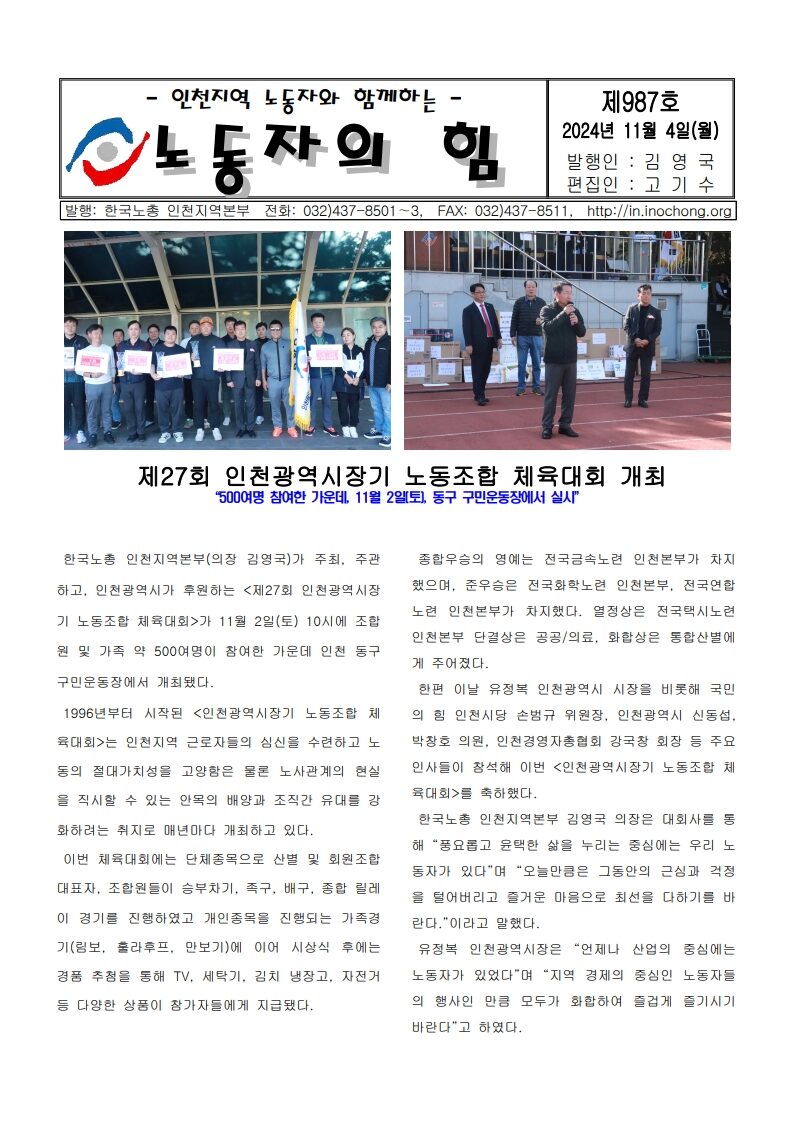 - 인천지역 노동자와 함께하는 -

노동자의 힘

제987호

2024년 11월 4일(월)

발행인 : 김 영 국

편집인 : 고 기 수

발행: 한국노총 인천지역본부 전화: 032)437-8501~3, FAX: 032)437-8511, http://in.inochong.org

제27회 인천광역시장기 노동조합 체육대회 개최

"500여명 참여한 가운데, 11월 2일(토), 동구 구민운동장에서 실시"

한국노총 인천지역본부(의장 김영국)가 주최, 주관하고, 인천광역시가 후원하는 <제27회 인천광역시장기 노동조합 체육대회>가 11월 2일(토) 10시에 조합원 및 가족 약 500여명이 참여한 가운데 인천 동구 구민운동장에서 개최됐다.

1996년부터 시작된 <인천광역시장기 노동조합 체육대회>는 인천지역 근로자들의 심신을 수련하고 노동의 절대가치성을 고양함은 물론 노사관계의 현실을 직시할 수 있는 안목의 배양과 조직간 유대를 강화하려는 취지로 매년마다 개최하고 있다.

이번 체육대회에는 단체종목으로 산별 및 회원조합 대표자, 조합원들이 승부차기, 족구, 배구, 종합 릴레이 경기를 진행하였고 개인종목을 진행되는 가족경기(림보, 훌라후프, 만보기)에 이어 시상식 후에는 경품 추첨을 통해 TV, 세탁기, 김치 냉장고, 자전거 등 다양한 상품이 참가자들에게 지급됐다.

종합우승의 영예는 전국금속노련 인천본부가 차지했으며, 준우승은 전국화학노련 인천본부, 전국연합노련 인천본부가 차지했다. 열정상은 전국택시노련 인천본부 단결상은 공공/의료, 화합상은 통합산별에게 주어졌다.

한편 이날 유정복 인천광역시 시장을 비롯해 국민의 힘 인천시당 손범규 위원장, 인천광역시 신동섭, 박창호 의원, 인천경영자총협회 강국창 회장 등 주요 인사들이 참석해 이번 <인천광역시장기 노동조합 체육대회>를 축하했다.

한국노총 인천지역본부 김영국 의장은 대회사를 통해 "풍요롭고 윤택한 삶을 누리는 중심에는 우리 노동자가 있다"며 "오늘만큼은 그동안의 근심과 걱정을 털어버리고 즐거운 마음으로 최선을 다하기를 바란다."이라고 말했다.

유정복 인천광역시장은 "언제나 산업의 중심에는 노동자가 있었다"며 "지역 경제의 중심인 노동자들의 행사인 만큼 모두가 화합하여 즐겁게 즐기시기 바란다"고 하였다.